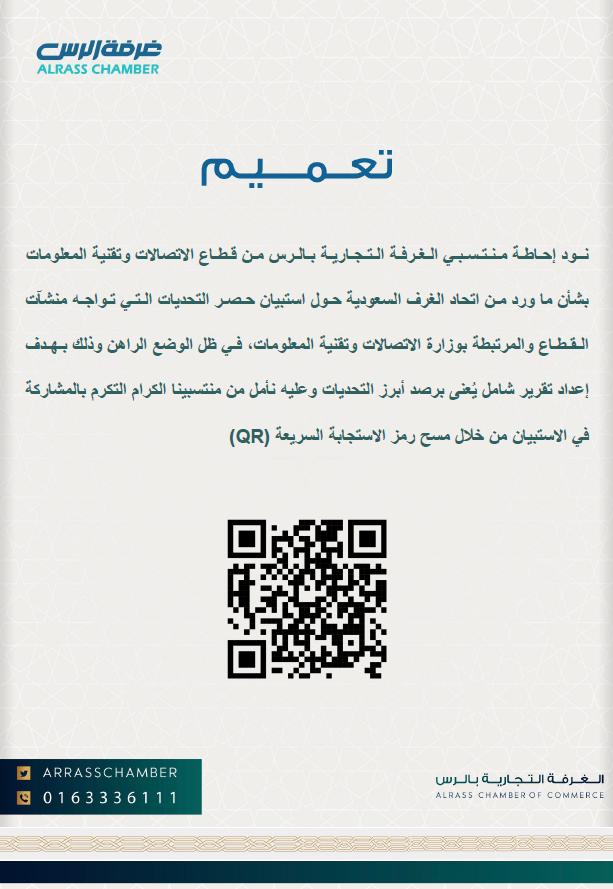 غرفة الرس
ALRASS CHAMBER

تعميم

نود إحاطة منتسبي الغرفة التجارية بالرس من قطاع الاتصالات وتقنية المعلومات بشأن ما ورد من اتحاد الغرف السعودية حول استبيان حصر التحديات التي تواجه منشآت القطاع والمرتبطة بوزارة الاتصالات وتقنية المعلومات، في ظل الوضع الراهن وذلك بهدف إعداد تقرير شامل يُعنى برصد أبرز التحديات وعليه نأمل من منتسبينا الكرام التكرم بالمشاركة في الاستبيان من خلال مسح رمز الاستجابة السريعة (QR)

ARRASSCHAMBER
0163336111

الغرفة التجارية بالرس
ALRASS CHAMBER OF COMMERCE